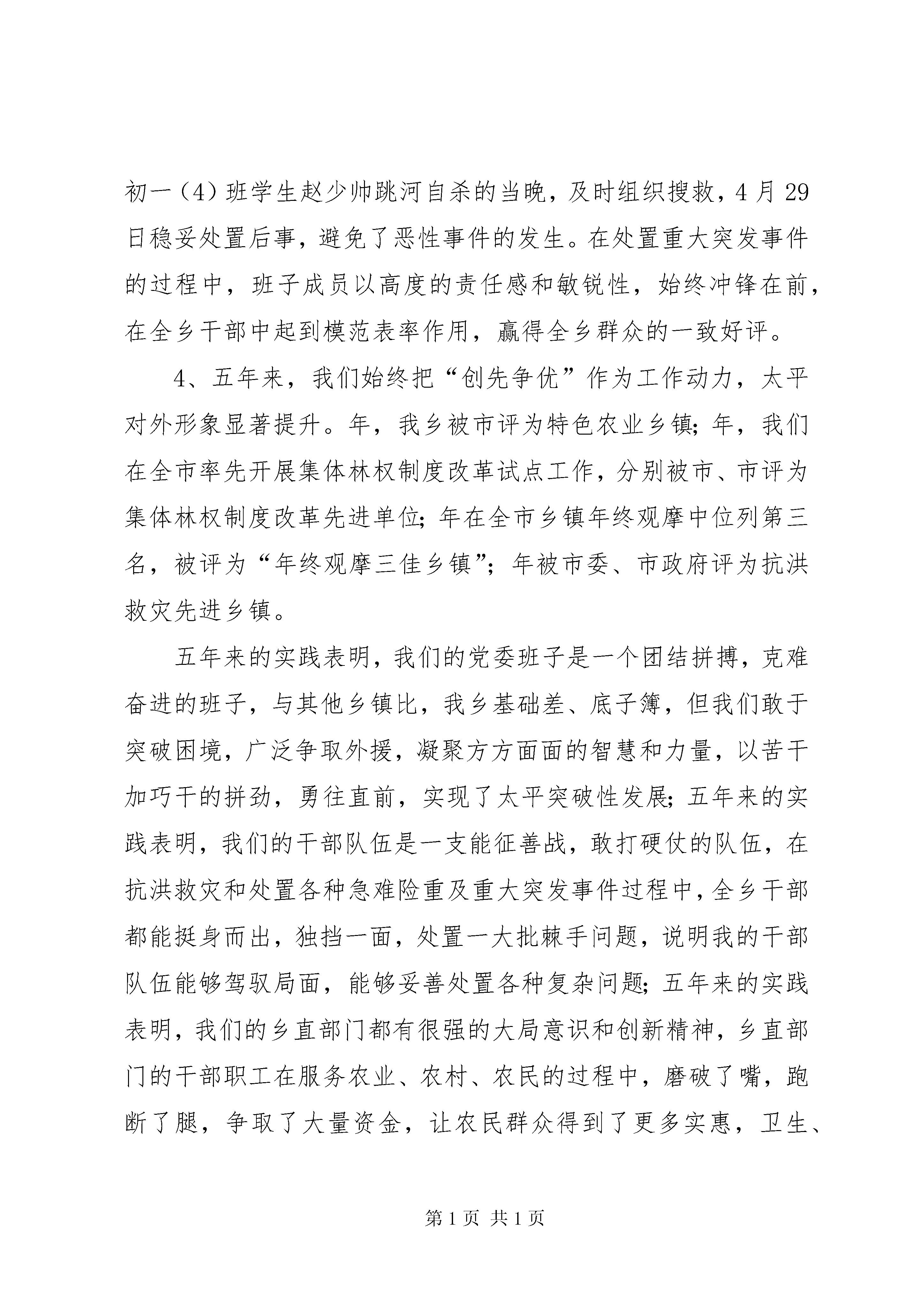 初一（4）班学生赵少帅跳河自杀的当晚，及时组织搜救，4月29日稳妥处置后事，避免了恶性事件的发生。在处置重大突发事件的过程中，班子成员以高度的责任感和敏锐性，始终冲锋在前，在全乡干部中起到模范表率作用，赢得全乡群众的一致好评。

4、五年来，我们始终把“创先争优”作为工作动力，太平对外形象显著提升。年，我乡被市评为特色农业乡镇；年，我们在全市率先开展集体林权制度改革试点工作，分别被市、市评为集体林权制度改革先进单位；年在全市乡镇年终观摩中位列第三名，被评为“年终观摩三佳乡镇”；年被市委、市政府评为抗洪救灾先进乡镇。

五年来的实践表明，我们的党委班子是一个团结拼搏，克难奋进的班子，与其他乡镇比，我乡基础差、底子簿，但我们敢于突破困境，广泛争取外援，凝聚方方面面的智慧和力量，以苦干加巧干的拼劲，勇往直前，实现了太平突破性发展；五年来的实践表明，我们的干部队伍是一支能征善战，敢打硬仗的队伍，在抗洪救灾和处置各种急难险重及重大突发事件过程中，全乡干部都能挺身而出，独挡一面，处置一大批棘手问题，说明我的干部队伍能够驾驭局面，能够妥善处置各种复杂问题；五年来的实践表明，我们的乡直部门都有很强的大局意识和创新精神，乡直部门的干部职工在服务农业、农村、农民的过程中，磨破了嘴，跑断了腿，争取了大量资金，让农民群众得到了更多实惠，卫生、

第1页 共1页